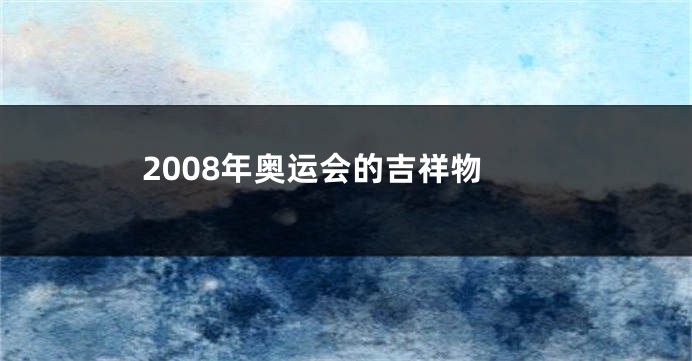 2008年奥运会的吉祥物